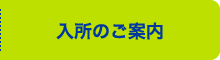 入所のご案内